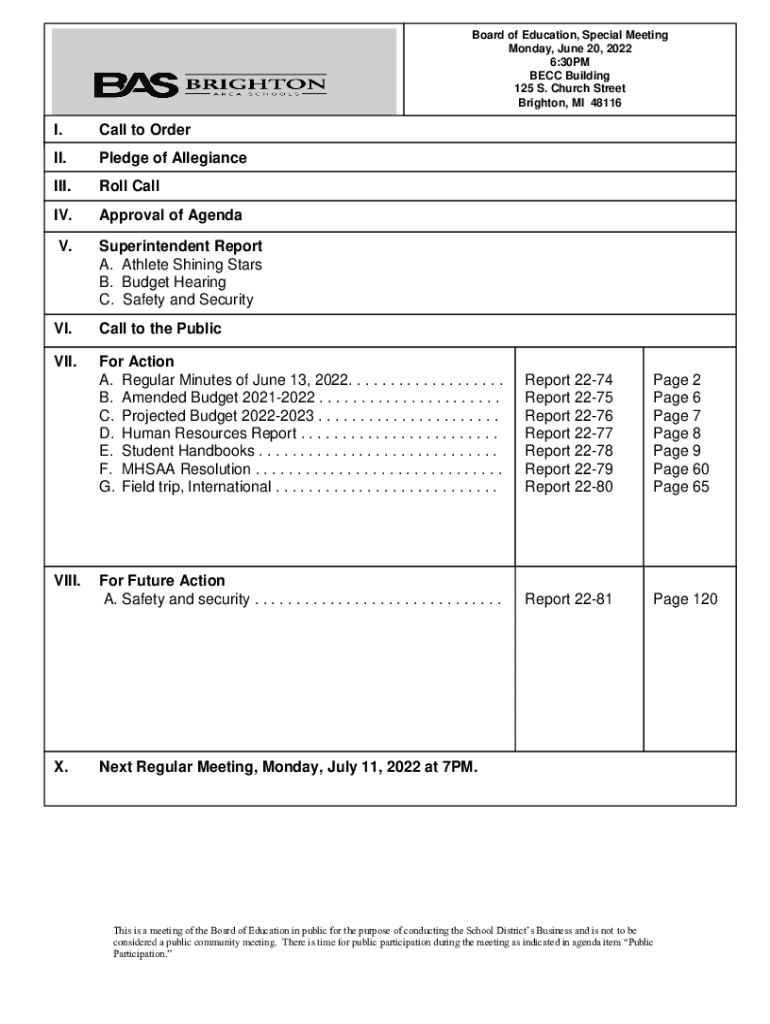 BAS BRIGHTON AREA SCHOOLS

Board of Education, Special Meeting
Monday, June 20, 2022
6:30PM
BECC Building
125 S. Church Street
Brighton, MI 48116

I. Call to Order

II. Pledge of Allegiance

III. Roll Call

IV. Approval of Agenda

V. Superintendent Report
A. Athlete Shining Stars
B. Budget Hearing
C. Safety and Security

VI. Call to the Public

VII. For Action
A. Regular Minutes of June 13, 2022. . . . . . . . . . . . . . . . . . . Report 22-74 Page 2
B. Amended Budget 2021-2022 . . . . . . . . . . . . . . . . . . . . . . Report 22-75 Page 6
C. Projected Budget 2022-2023 . . . . . . . . . . . . . . . . . . . . . . Report 22-76 Page 7
D. Human Resources Report . . . . . . . . . . . . . . . . . . . . . . . . Report 22-77 Page 8
E. Student Handbooks . . . . . . . . . . . . . . . . . . . . . . . . . . . . . Report 22-78 Page 9
F. MHSAA Resolution . . . . . . . . . . . . . . . . . . . . . . . . . . . . . . Report 22-79 Page 60
G. Field trip, International . . . . . . . . . . . . . . . . . . . . . . . . . . . Report 22-80 Page 65

VIII. For Future Action
A. Safety and security . . . . . . . . . . . . . . . . . . . . . . . . . . . . . . Report 22-81 Page 120

X. Next Regular Meeting, Monday, July 11, 2022 at 7PM.

This is a meeting of the Board of Education in public for the purpose of conducting the School District's Business and is not to be considered a public community meeting. There is time for public participation during the meeting as indicated in agenda item "Public Participation."